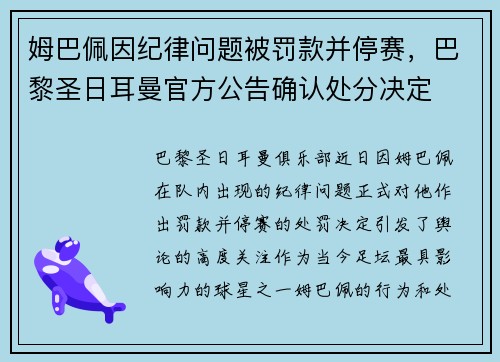 姆巴佩因纪律问题被罚款并停赛，巴黎圣日耳曼官方公告确认处分决定

巴黎圣日耳曼俱乐部近日因姆巴佩在队内出现的纪律问题正式对他作出罚款并停赛的处罚决定引发了舆论的高度关注作为当今足坛最具影响力的球星之一姆巴佩的行为和处